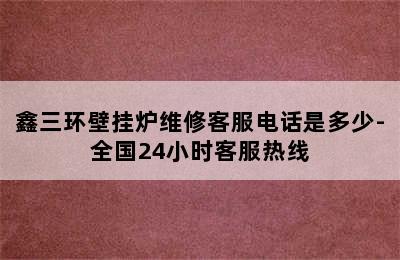 鑫三环壁挂炉维修客服电话是多少-全国24小时客服热线